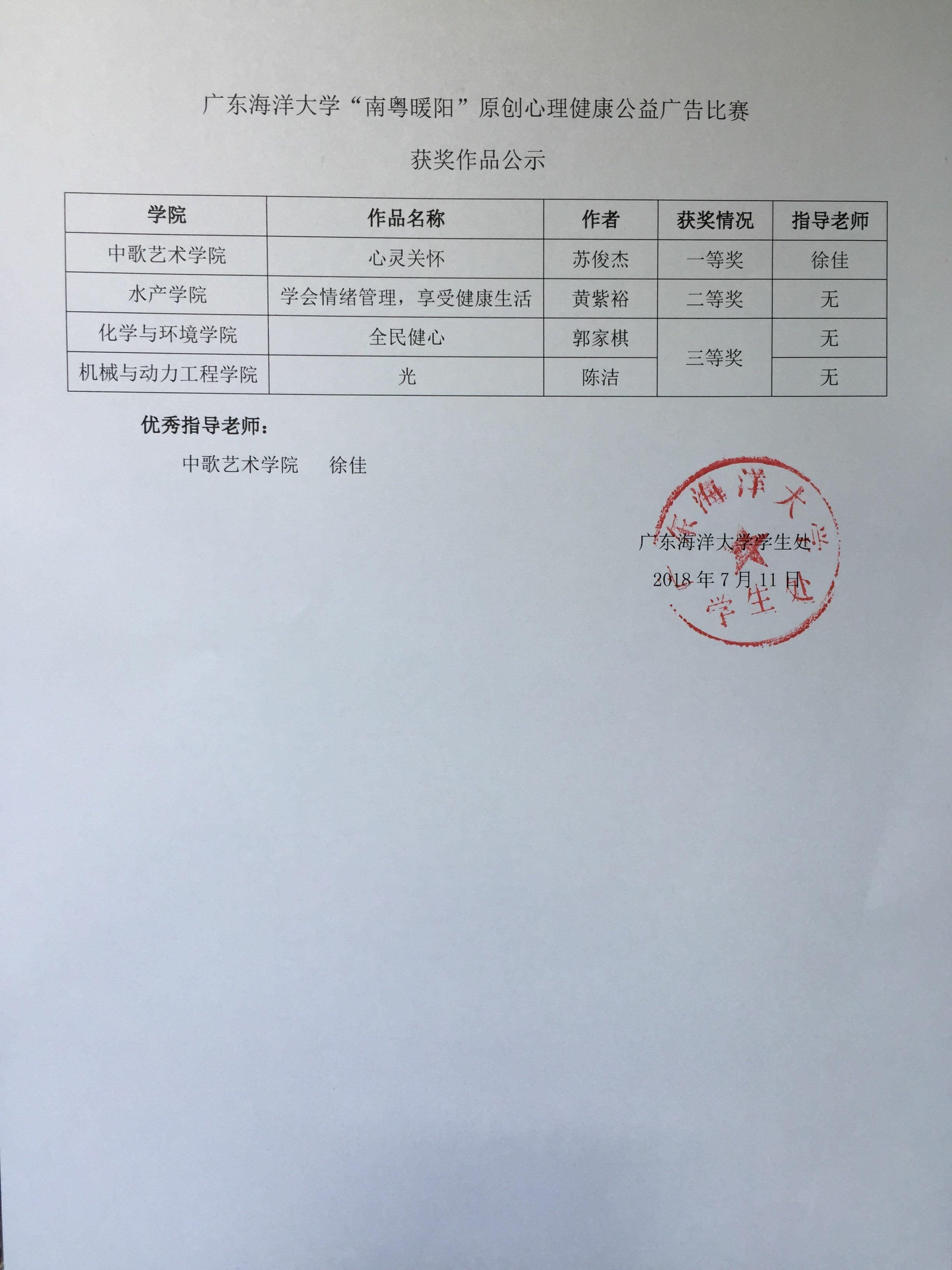 广东海洋大学“南粤暖阳”原创心理健康公益广告比赛

获奖作品公示

| 学院 | 作品名称 | 作者 | 获奖情况 | 指导老师 |
|---|---|---|---|---|
| 中歌艺术学院 | 心灵关怀 | 苏俊杰 | 一等奖 | 徐佳 |
| 水产学院 | 学会情绪管理，享受健康生活 | 黄紫裕 | 二等奖 | 无 |
| 化学与环境学院 | 全民健心 | 郭家棋 | 三等奖 | 无 |
| 机械与动力工程学院 | 光 | 陈洁 |  | 无 |

优秀指导老师：

中歌艺术学院 徐佳

广东海洋大学学生处

2018年7月11日

广东海洋大学 学生处